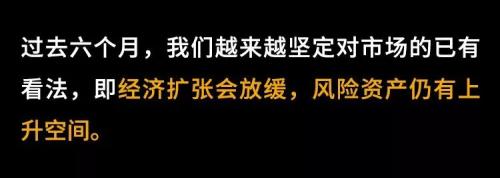 过去六个月，我们越来越坚定对市场的已有看法，即经济扩张会放缓，风险资产仍有上升空间。